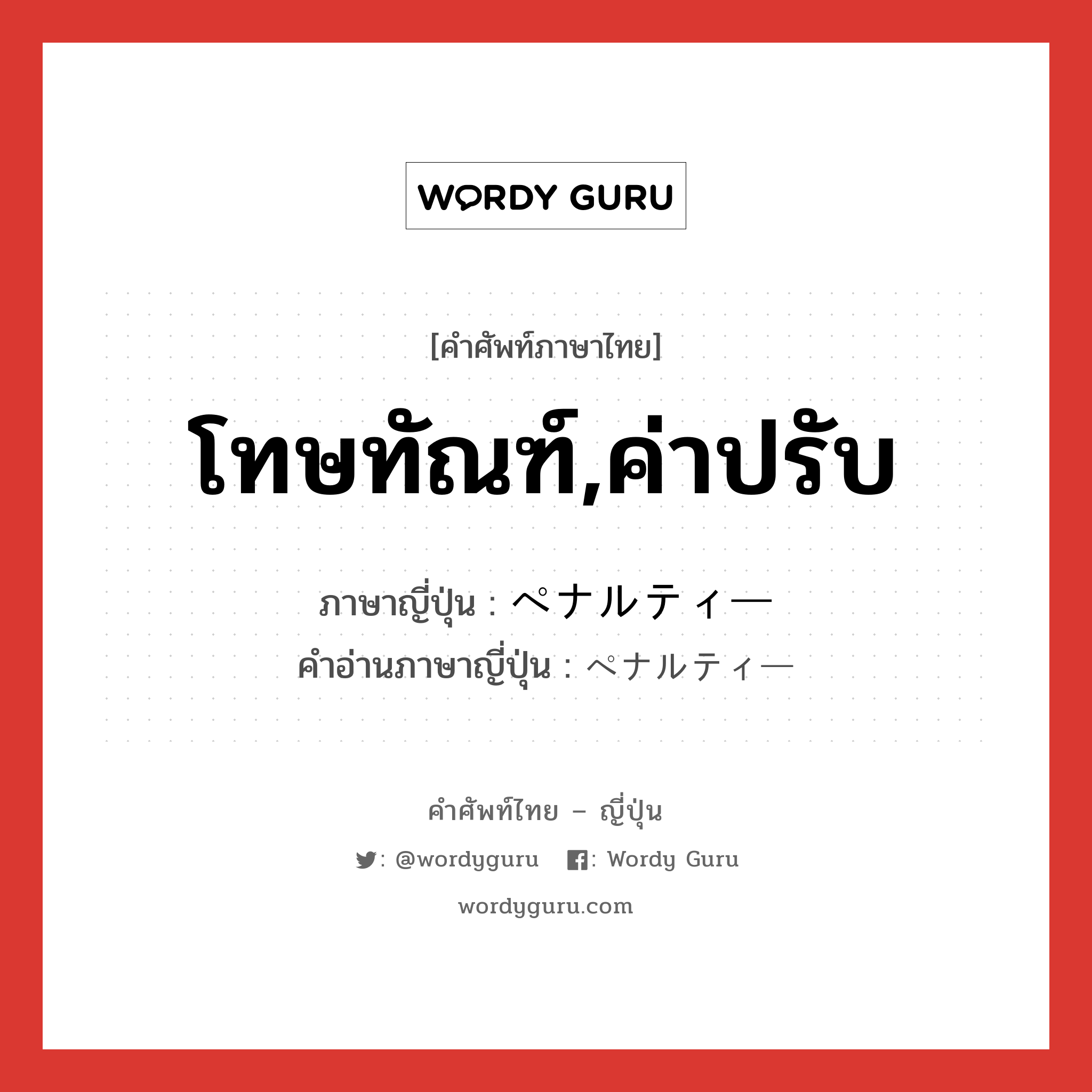 WORDY GURU

[คำศัพท์ภาษาไทย]

โทษทัณฑ์,ค่าปรับ

ภาษาญี่ปุ่น : ペナルティー
คำอ่านภาษาญี่ปุ่น : ペナルティー

คำศัพท์ไทย – ญี่ปุ่น

: @wordyguru : Wordy Guru

wordyguru.com